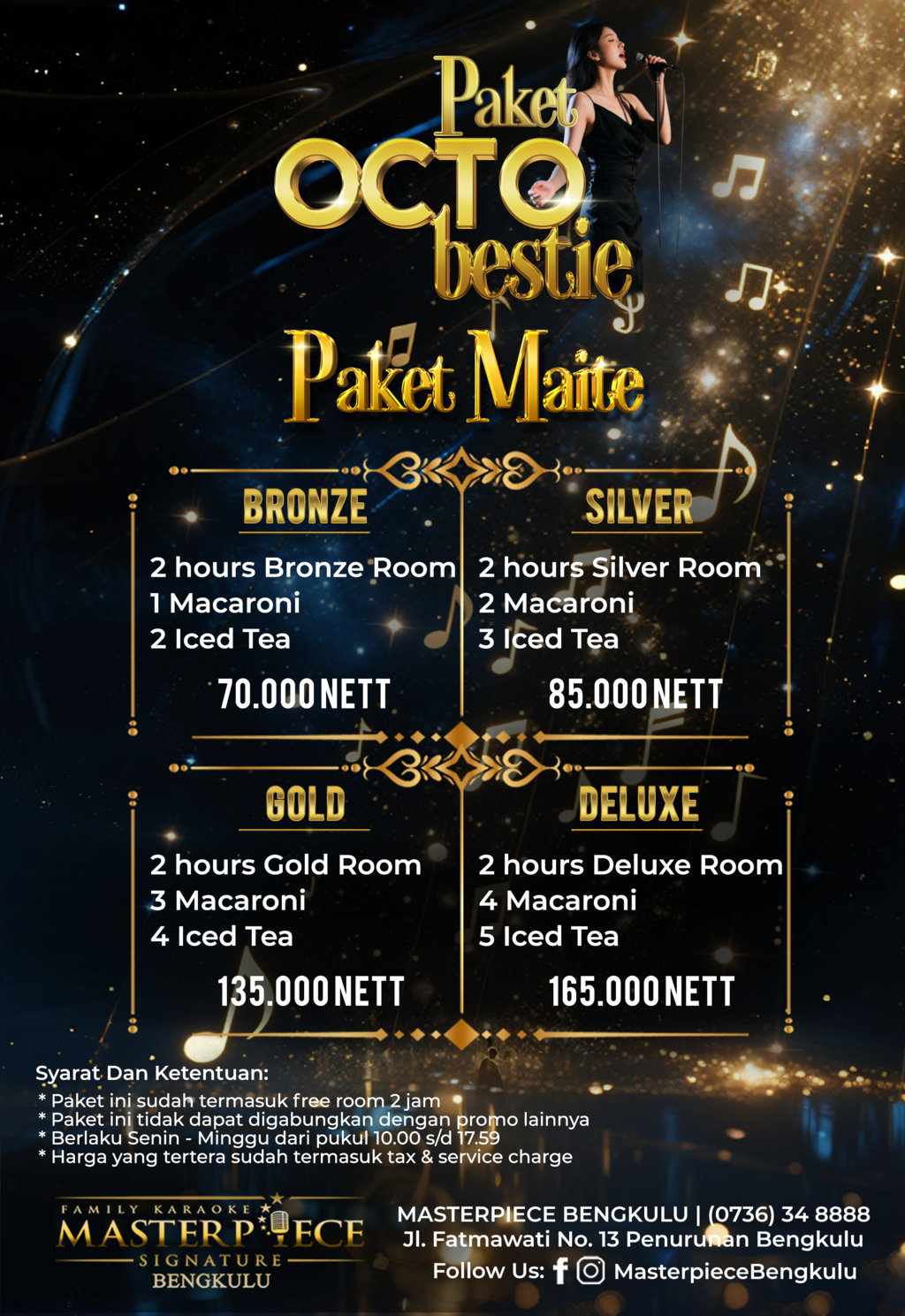 Paket
OCTO
bestie

Paket Maite

BRONZE

2 hours Bronze Room
1 Macaroni
2 Iced Tea

70.000 NETT

SILVER

2 hours Silver Room
2 Macaroni
3 Iced Tea

85.000 NETT

GOLD

2 hours Gold Room
3 Macaroni
4 Iced Tea

135.000 NETT

DELUXE

2 hours Deluxe Room
4 Macaroni
5 Iced Tea

165.000 NETT

Syarat Dan Ketentuan:
* Paket ini sudah termasuk free room 2 jam
* Paket ini tidak dapat digabungkan dengan promo lainnya
* Berlaku Senin - Minggu dari pukul 10.00 s/d 17.59
* Harga yang tertera sudah termasuk tax & service charge

FAMILY KARAOKE
MASTERPIECE
SIGNATURE
BENGKULU

MASTERPIECE BENGKULU | (0736) 34 8888
Jl. Fatmawati No. 13 Penurunan Bengkulu
Follow Us: MasterpieceBengkulu